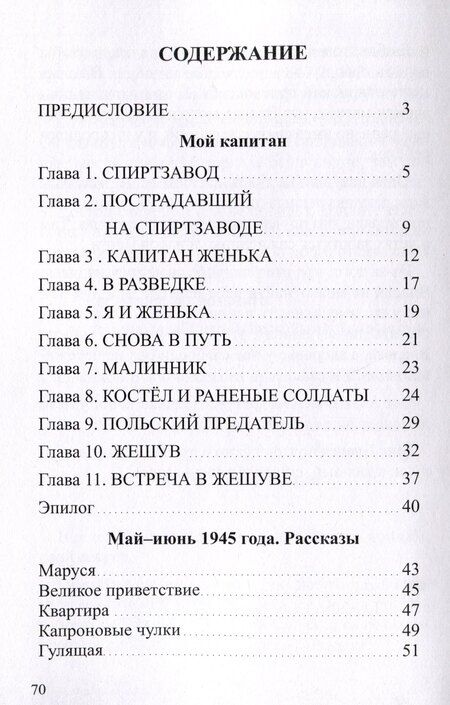 СОДЕРЖАНИЕ

ПРЕДИСЛОВИЕ 3

Мой капитан

Глава 1. СПИРТЗАВОД 5

Глава 2. ПОСТРАДАВШИЙ НА СПИРТЗАВОДЕ 9

Глава 3 . КАПИТАН ЖЕНЬКА 12

Глава 4. В РАЗВЕДКЕ 17

Глава 5. Я И ЖЕНЬКА 19

Глава 6. СНОВА В ПУТЬ 21

Глава 7. МАЛИННИК 23

Глава 8. КОСТЁЛ И РАНЕНЫЕ СОЛДАТЫ 24

Глава 9. ПОЛЬСКИЙ ПРЕДАТЕЛЬ 29

Глава 10. ЖЕШУВ 32

Глава 11. ВСТРЕЧА В ЖЕШУВЕ 37

Эпилог 40

Май–июнь 1945 года. Рассказы

Маруся 43

Великое приветствие 45

Квартира 47

Капроновые чулки 49

Гулящая 51

70